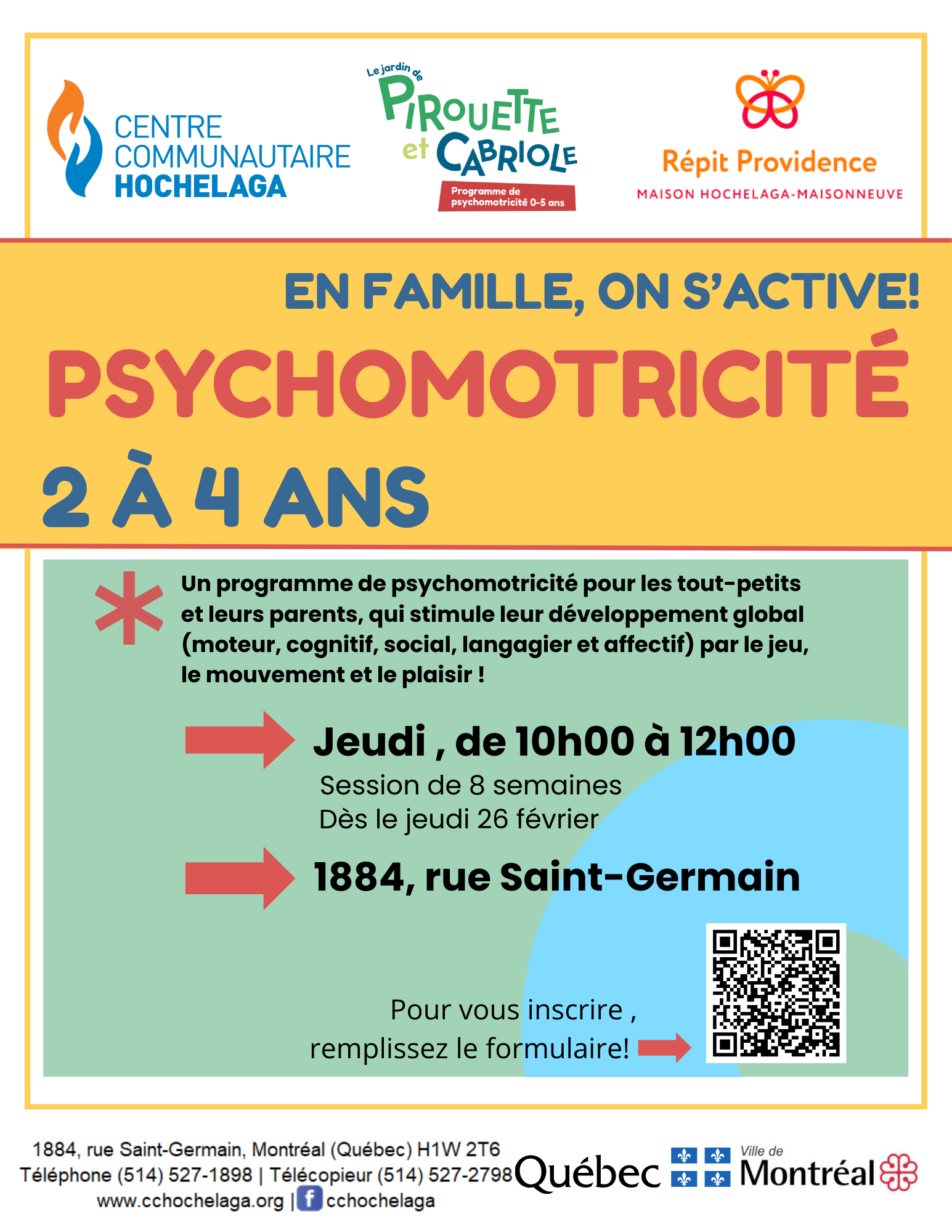 CENTRE COMMUNAUTAIRE HOCHELAGA

Le jardin de PIROUETTE et CABRIOLE
Programme de psychomotricité 0-5 ans

Répit Providence
MAISON HOCHELAGA-MAISONNEUVE

EN FAMILLE, ON S'ACTIVE!

PSYCHOMOTRICITÉ

2 À 4 ANS

Un programme de psychomotricité pour les tout-petits et leurs parents, qui stimule leur développement global (moteur, cognitif, social, langagier et affectif) par le jeu, le mouvement et le plaisir !

Jeudi , de 10h00 à 12h00
Session de 8 semaines
Dès le jeudi 26 février

1884, rue Saint-Germain

Pour vous inscrire ,
remplissez le formulaire!

1884, rue Saint-Germain, Montréal (Québec) H1W 2T6
Téléphone (514) 527-1898 | Télécopieur (514) 527-2798
www.cchochelaga.org | cchochelaga

Québec

Ville de Montréal